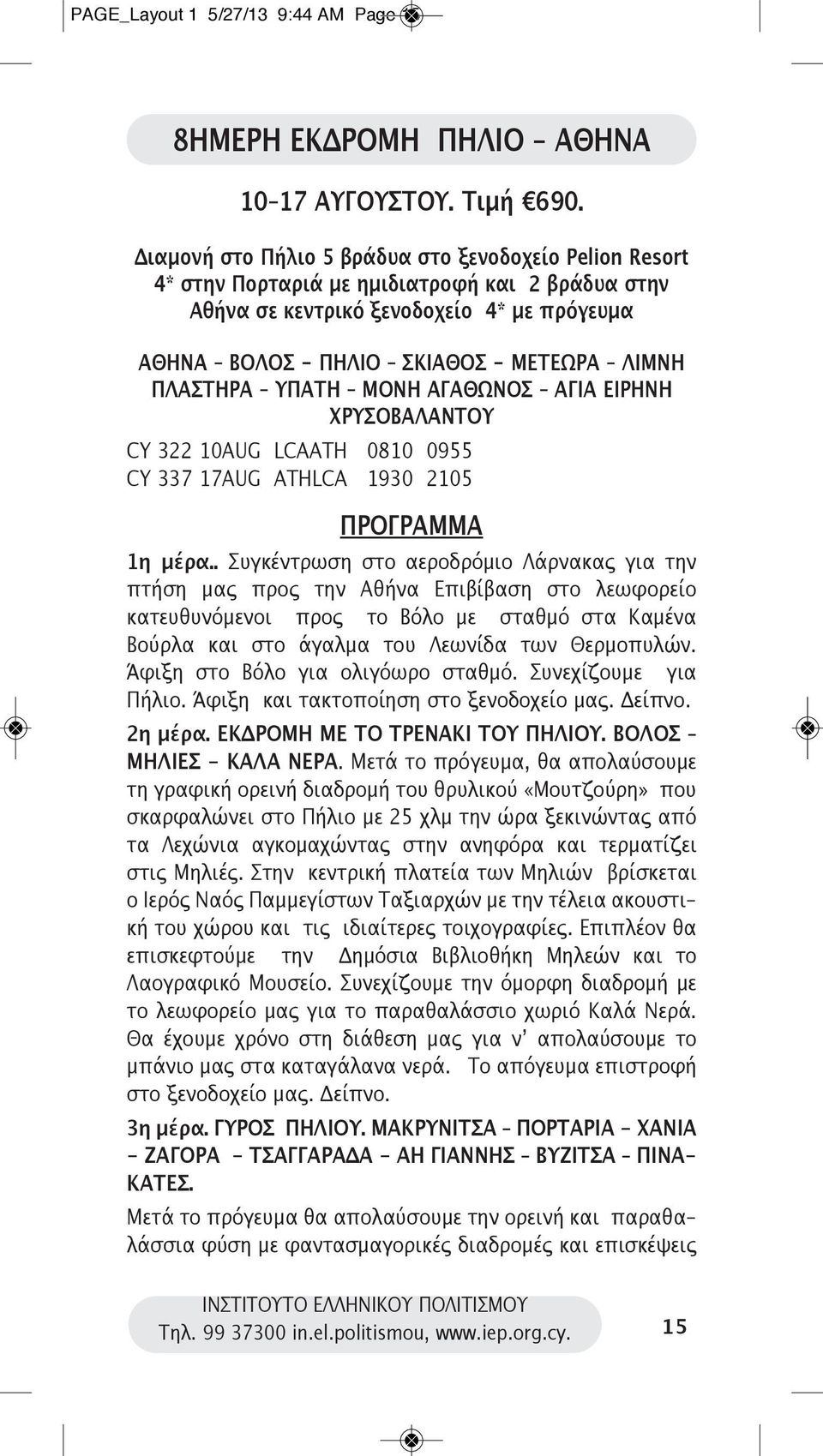 PAGE_Layout 1 5/27/13 9:44 AM Page

8ΗΜΕΡΗ ΕΚΔΡΟΜΗ ΠΗΛΙΟ – ΑΘΗΝΑ

10-17 ΑΥΓΟΥΣΤΟΥ. Τιμή €690.

Διαμονή στο Πήλιο 5 βράδυα στο ξενοδοχείο Pelion Resort 4* στην Πορταριά με ημιδιατροφή και 2 βράδυα στην Αθήνα σε κεντρικό ξενοδοχείο 4* με πρόγευμα

ΑΘΗΝΑ – ΒΟΛΟΣ – ΠΗΛΙΟ – ΣΚΙΑΘΟΣ – ΜΕΤΕΩΡΑ – ΛΙΜΝΗ ΠΛΑΣΤΗΡΑ – ΥΠΑΤΗ – ΜΟΝΗ ΑΓΑΘΩΝΟΣ – ΑΓΙΑ ΕΙΡΗΝΗ ΧΡΥΣΟΒΑΛΑΝΤΟΥ

CY 322 10AUG LCAATH 0810 0955
CY 337 17AUG ATHLCA 1930 2105

ΠΡΟΓΡΑΜΜΑ

1η μέρα.. Συγκέντρωση στο αεροδρόμιο Λάρνακας για την πτήση μας προς την Αθήνα Επιβίβαση στο λεωφορείο κατευθυνόμενοι προς το Βόλο με σταθμό στα Καμένα Βούρλα και στο άγαλμα του Λεωνίδα των Θερμοπυλών. Άφιξη στο Βόλο για ολιγόωρο σταθμό. Συνεχίζουμε για Πήλιο. Άφιξη και τακτοποίηση στο ξενοδοχείο μας. Δείπνο.

2η μέρα. ΕΚΔΡΟΜΗ ΜΕ ΤΟ ΤΡΕΝΑΚΙ ΤΟΥ ΠΗΛΙΟΥ. ΒΟΛΟΣ – ΜΗΛΙΕΣ – ΚΑΛΑ ΝΕΡΑ. Μετά το πρόγευμα, θα απολαύσουμε τη γραφική ορεινή διαδρομή του θρυλικού «Μουτζούρη» που σκαρφαλώνει στο Πήλιο με 25 χλμ την ώρα ξεκινώντας από τα Λεχώνια αγκομαχώντας στην ανηφόρα και τερματίζει στις Μηλιές. Στην κεντρική πλατεία των Μηλιών βρίσκεται ο Ιερός Ναός Παμμεγίστων Ταξιαρχών με την τέλεια ακουστική του χώρου και τις ιδιαίτερες τοιχογραφίες. Επιπλέον θα επισκεφτούμε την Δημόσια Βιβλιοθήκη Μηλεών και το Λαογραφικό Μουσείο. Συνεχίζουμε την όμορφη διαδρομή με το λεωφορείο μας για το παραθαλάσσιο χωριό Καλά Νερά. Θα έχουμε χρόνο στη διάθεση μας για ν' απολαύσουμε το μπάνιο μας στα καταγάλανα νερά. Το απόγευμα επιστροφή στο ξενοδοχείο μας. Δείπνο.

3η μέρα. ΓΥΡΟΣ ΠΗΛΙΟΥ. ΜΑΚΡΥΝΙΤΣΑ – ΠΟΡΤΑΡΙΑ – ΧΑΝΙΑ – ΖΑΓΟΡΑ – ΤΣΑΓΓΑΡΑΔΑ – ΑΗ ΓΙΑΝΝΗΣ – ΒΥΖΙΤΣΑ – ΠΙΝΑΚΑΤΕΣ.

Μετά το πρόγευμα θα απολαύσουμε την ορεινή και παραθαλάσσια φύση με φαντασμαγορικές διαδρομές και επισκέψεις

ΙΝΣΤΙΤΟΥΤΟ ΕΛΛΗΝΙΚΟΥ ΠΟΛΙΤΙΣΜΟΥ
Τηλ. 99 37300 in.el.politismou, www.iep.org.cy.

15